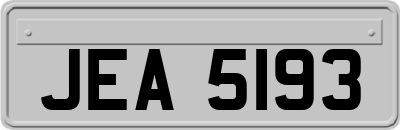 JEA 5193